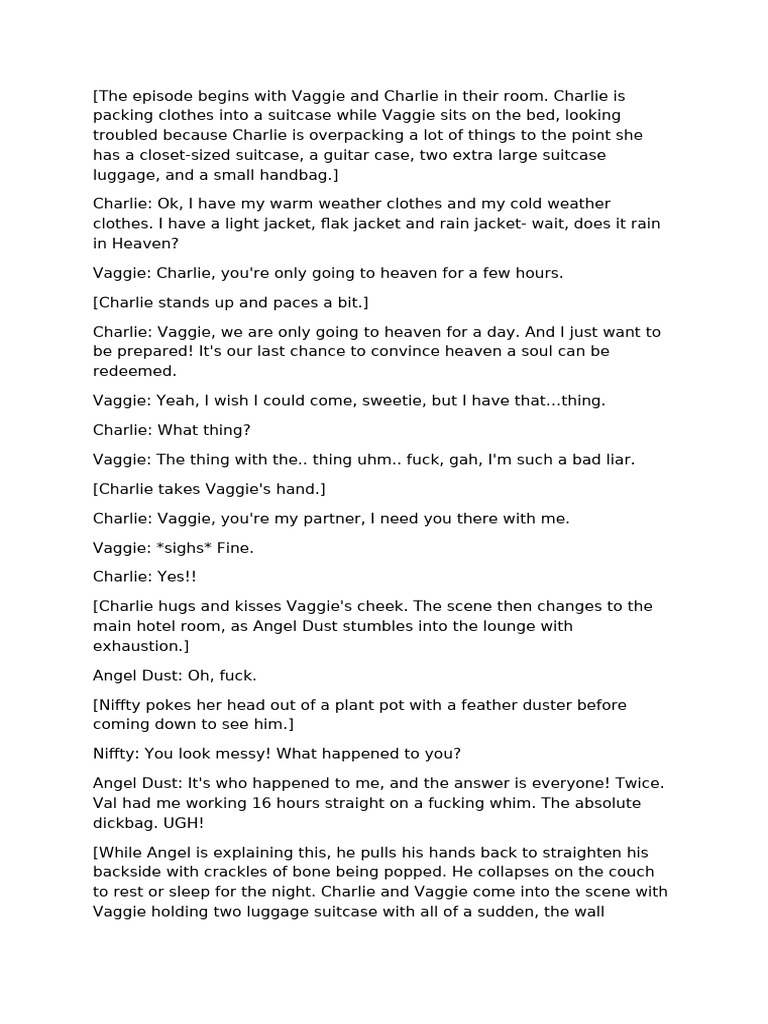 [The episode begins with Vaggie and Charlie in their room. Charlie is packing clothes into a suitcase while Vaggie sits on the bed, looking troubled because Charlie is overpacking a lot of things to the point she has a closet-sized suitcase, a guitar case, two extra large suitcase luggage, and a small handbag.]

Charlie: Ok, I have my warm weather clothes and my cold weather clothes. I have a light jacket, flak jacket and rain jacket- wait, does it rain in Heaven?

Vaggie: Charlie, you're only going to heaven for a few hours.

[Charlie stands up and paces a bit.]

Charlie: Vaggie, we are only going to heaven for a day. And I just want to be prepared! It's our last chance to convince heaven a soul can be redeemed.

Vaggie: Yeah, I wish I could come, sweetie, but I have that...thing.

Charlie: What thing?

Vaggie: The thing with the.. thing uhm.. fuck, gah, I'm such a bad liar.

[Charlie takes Vaggie's hand.]

Charlie: Vaggie, you're my partner, I need you there with me.

Vaggie: *sighs* Fine.

Charlie: Yes!!

[Charlie hugs and kisses Vaggie's cheek. The scene then changes to the main hotel room, as Angel Dust stumbles into the lounge with exhaustion.]

Angel Dust: Oh, fuck.

[Niffty pokes her head out of a plant pot with a feather duster before coming down to see him.]

Niffty: You look messy! What happened to you?

Angel Dust: It's who happened to me, and the answer is everyone! Twice. Val had me working 16 hours straight on a fucking whim. The absolute dickbag. UGH!

[While Angel is explaining this, he pulls his hands back to straighten his backside with crackles of bone being popped. He collapses on the couch to rest or sleep for the night. Charlie and Vaggie come into the scene with Vaggie holding two luggage suitcase with all of a sudden, the wall